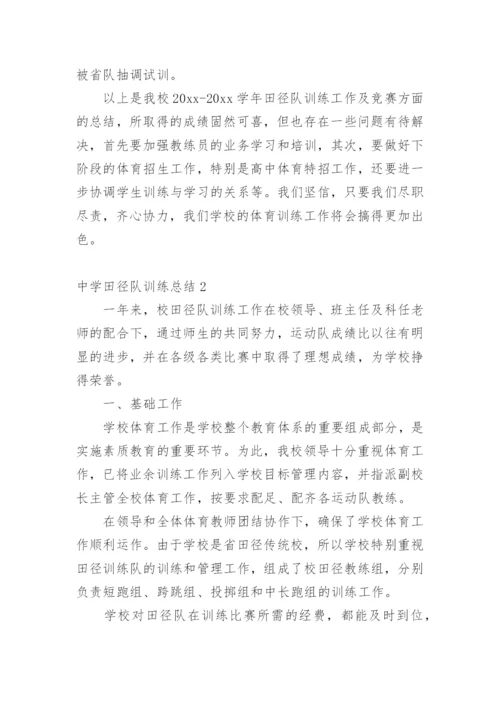 被省队抽调试训。

以上是我校20xx-20xx学年田径队训练工作及竞赛方面的总结，所取得的成绩固然可喜，但也存在一些问题有待解决，首先要加强教练员的业务学习和培训，其次，要做好下阶段的体育招生工作，特别是高中体育特招工作，还要进一步协调学生训练与学习的关系等。我们坚信，只要我们尽职尽责，齐心协力，我们学校的体育训练工作将会搞得更加出色。

中学田径队训练总结2

一年来，校田径队训练工作在校领导、班主任及科任老师的配合下，通过师生的共同努力，运动队成绩比以往有明显的进步，并在各级各类比赛中取得了理想成绩，为学校挣得荣誉。

一、基础工作

学校体育工作是学校整个教育体系的重要组成部分，是实施素质教育的重要环节。为此，我校领导十分重视体育工作，已将业余训练工作列入学校目标管理内容，并指派副校长主管全校体育工作，按要求配足、配齐各运动队教练。

在领导和全体体育教师团结协作下，确保了学校体育工作顺利运作。由于学校是省田径传统校，所以学校特别重视田径训练队的训练和管理工作，组成了校田径教练组，分别负责短跑组、跨跳组、投掷组和中长跑组的训练工作。

学校对田径队在训练比赛所需的经费，都能及时到位，